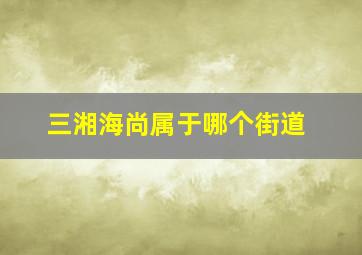 三湘海尚属于哪个街道